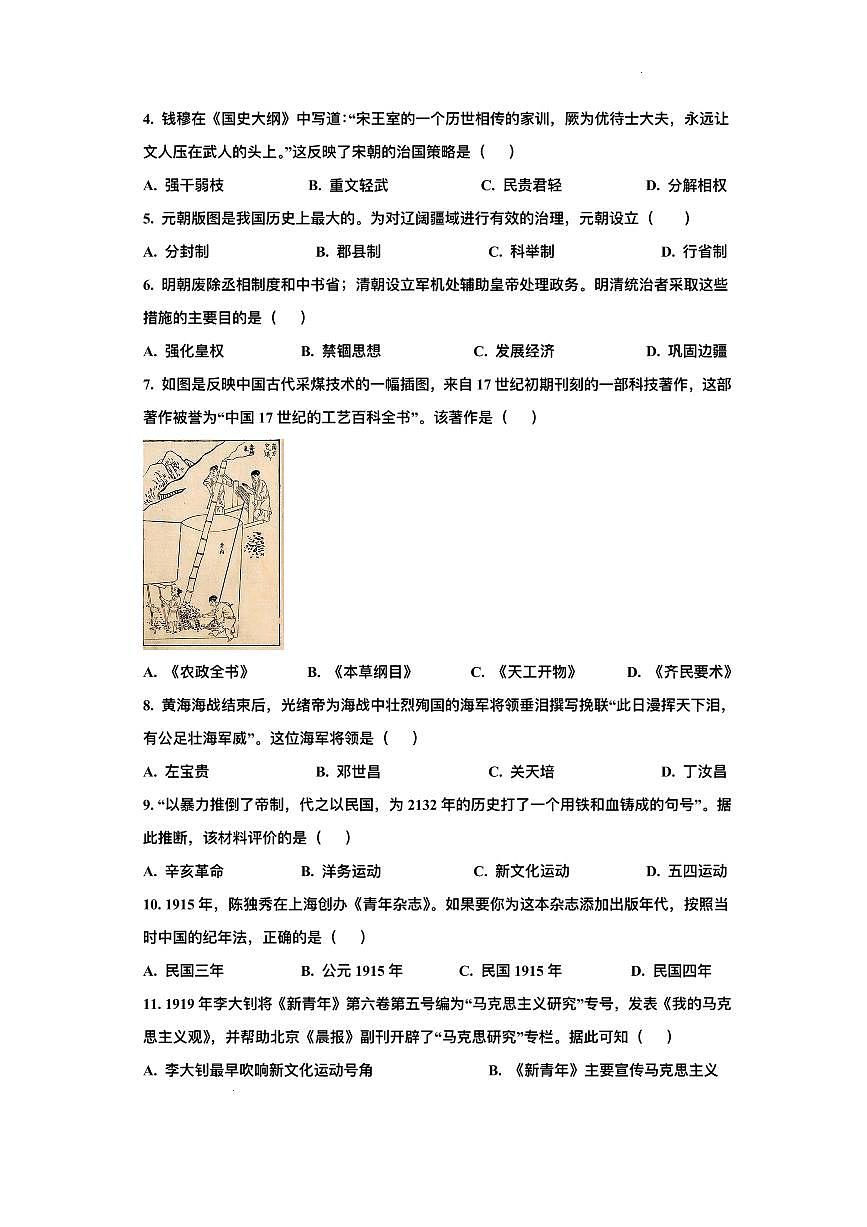 4. 钱穆在《国史大纲》中写道:“宋王室的一个历世相传的家训，厥为优待士大夫，永远让文人压在武人的头上。”这反映了宋朝的治国策略是（　）

A. 强干弱枝　　B. 重文轻武　　C. 民贵君轻　　D. 分解相权

5. 元朝版图是我国历史上最大的。为对辽阔疆域进行有效的治理，元朝设立（　）

A. 分封制　　B. 郡县制　　C. 科举制　　D. 行省制

6. 明朝废除丞相制度和中书省；清朝设立军机处辅助皇帝处理政务。明清统治者采取这些措施的主要目的是（　）

A. 强化皇权　　B. 禁锢思想　　C. 发展经济　　D. 巩固边疆

7. 如图是反映中国古代采煤技术的一幅插图，来自17世纪初期刊刻的一部科技著作，这部著作被誉为“中国17世纪的工艺百科全书”。该著作是（　）

A. 《农政全书》　　B. 《本草纲目》　　C. 《天工开物》　　D. 《齐民要术》

8. 黄海海战结束后，光绪帝为海战中壮烈殉国的海军将领垂泪撰写挽联“此日漫挥天下泪，有公足壮海军威”。这位海军将领是（　）

A. 左宝贵　　B. 邓世昌　　C. 关天培　　D. 丁汝昌

9. “以暴力推倒了帝制，代之以民国，为2132年的历史打了一个用铁和血铸成的句号”。据此推断，该材料评价的是（　）

A. 辛亥革命　　B. 洋务运动　　C. 新文化运动　　D. 五四运动

10. 1915年，陈独秀在上海创办《青年杂志》。如果要你为这本杂志添加出版年代，按照当时中国的纪年法，正确的是（　）

A. 民国三年　　B. 公元1915年　　C. 民国1915年　　D. 民国四年

11. 1919年李大钊将《新青年》第六卷第五号编为“马克思主义研究”专号，发表《我的马克思主义观》，并帮助北京《晨报》副刊开辟了“马克思研究”专栏。据此可知（　）

A. 李大钊最早吹响新文化运动号角　　B. 《新青年》主要宣传马克思主义